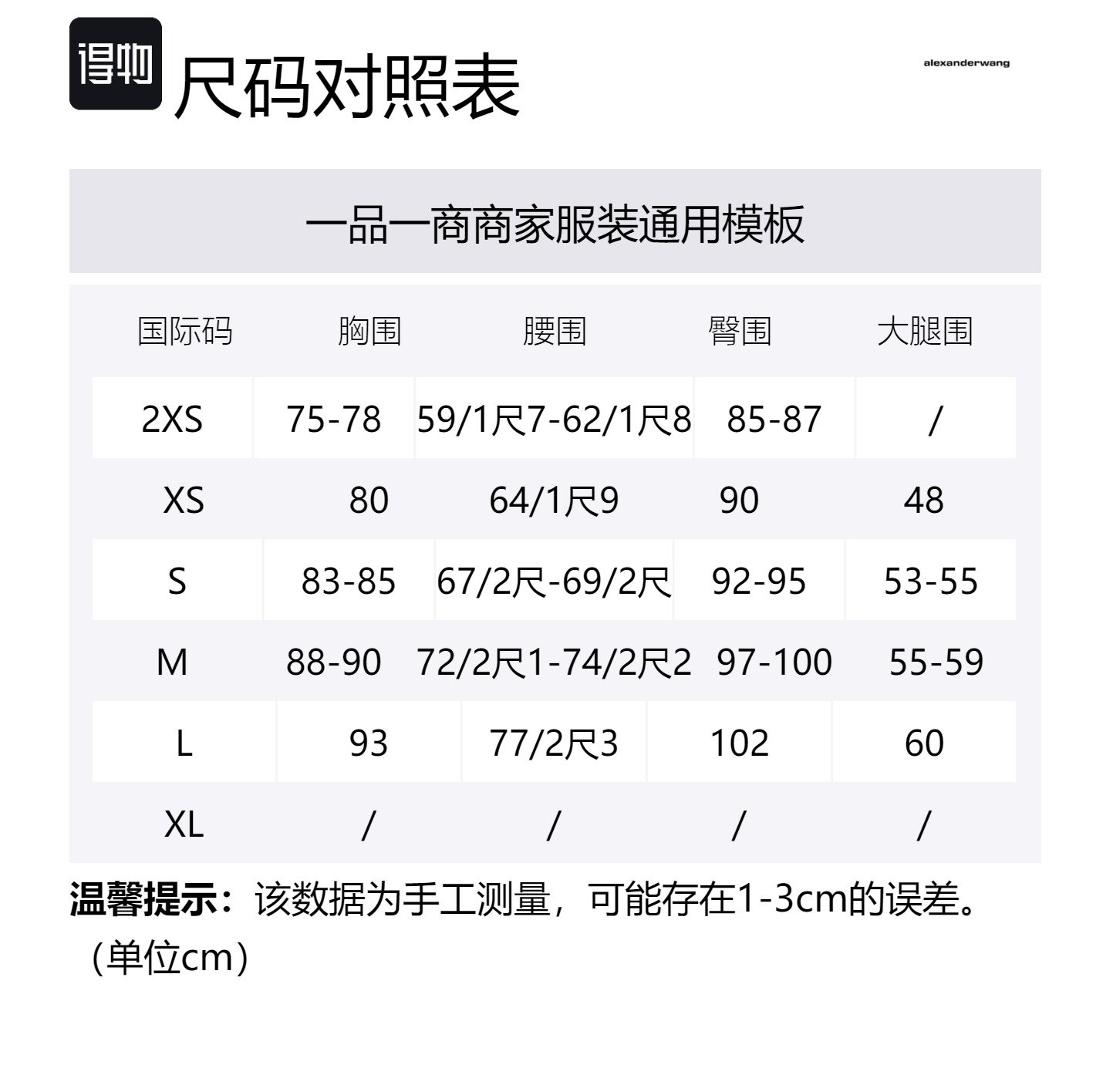 得物 尺码对照表

alexanderwang

一品一商商家服装通用模板

| 国际码 | 胸围 | 腰围 | 臀围 | 大腿围 |
|---|---|---|---|---|
| 2XS | 75-78 | 59/1尺7-62/1尺8 | 85-87 | / |
| XS | 80 | 64/1尺9 | 90 | 48 |
| S | 83-85 | 67/2尺-69/2尺 | 92-95 | 53-55 |
| M | 88-90 | 72/2尺1-74/2尺2 | 97-100 | 55-59 |
| L | 93 | 77/2尺3 | 102 | 60 |
| XL | / | / | / | / |

温馨提示：该数据为手工测量，可能存在1-3cm的误差。（单位cm）